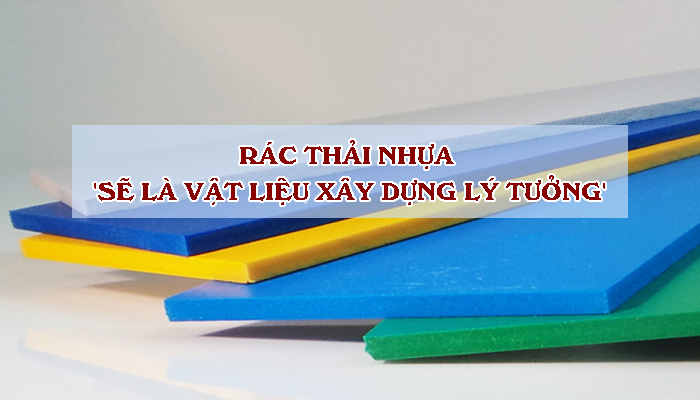 RÁC THẢI NHỰA
'SẼ LÀ VẬT LIỆU XÂY DỰNG LÝ TƯỞNG'